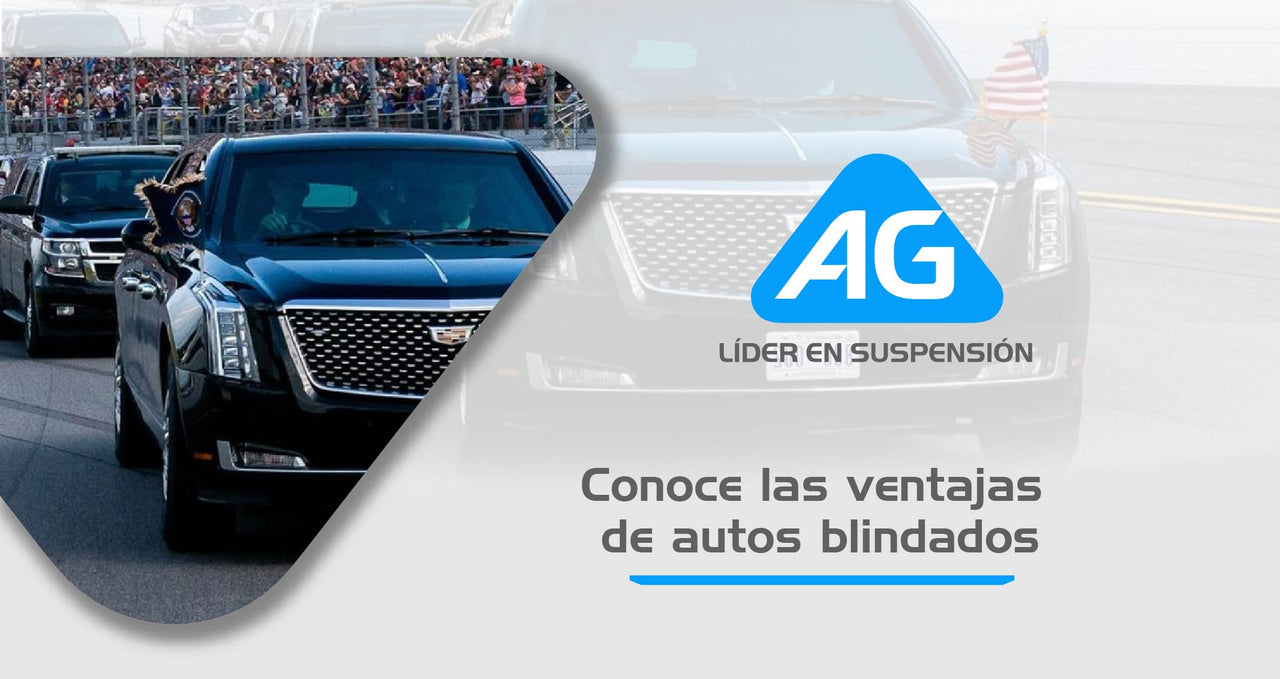 AG
LÍDER EN SUSPENSIÓN

Conoce las ventajas de autos blindados